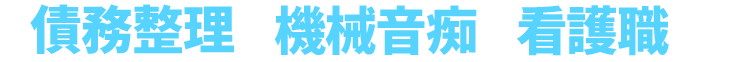 債務整理　機械音痴　看護職